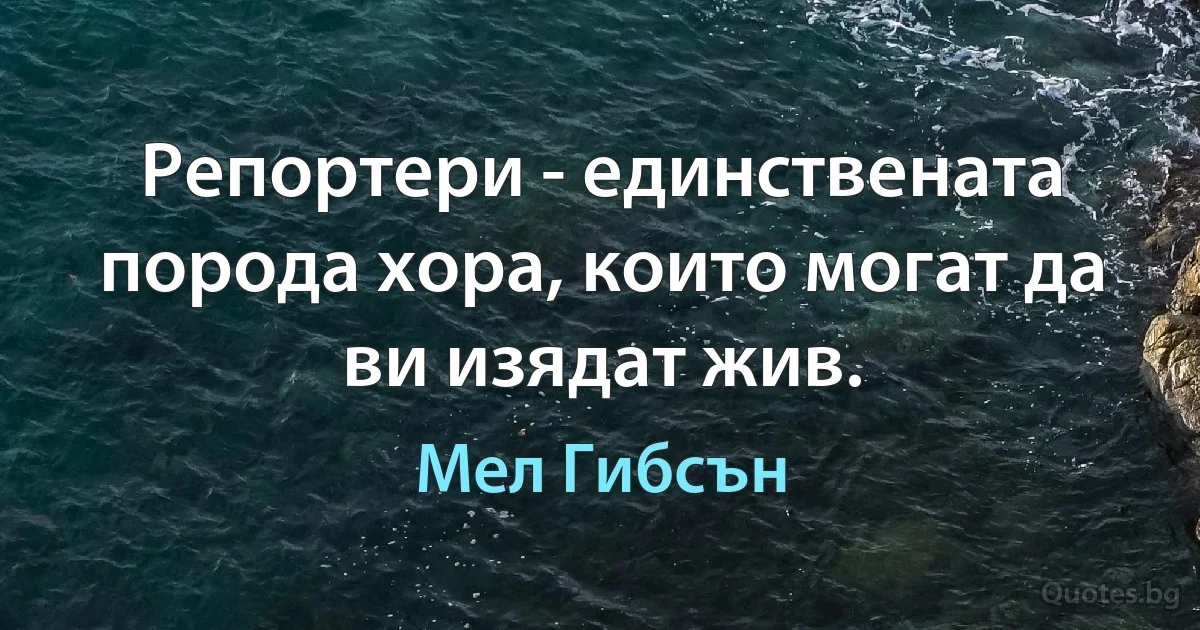 Репортери - единствената порода хора, които могат да ви изядат жив.

Мел Гибсън

Quotes.bg